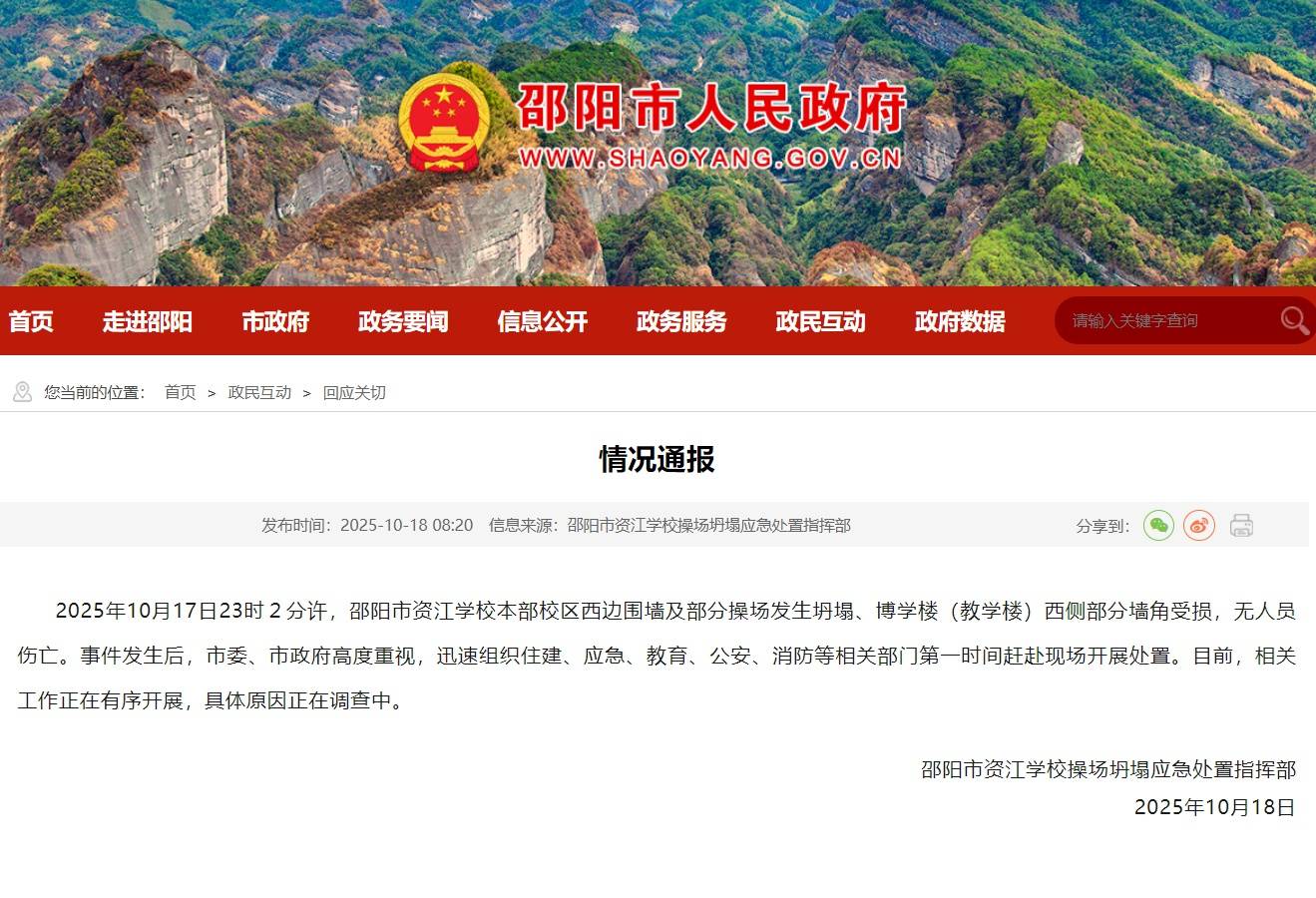 邵阳市人民政府
WWW.SHAOYANG.GOV.CN

首页 走进邵阳 市政府 政务要闻 信息公开 政务服务 政民互动 政府数据 请输入关键字查询

您当前的位置： 首页 > 政民互动 > 回应关切

情况通报

发布时间：2025-10-18 08:20 信息来源：邵阳市资江学校操场坍塌应急处置指挥部 分享到：

2025年10月17日23时 2 分许，邵阳市资江学校本部校区西边围墙及部分操场发生坍塌、博学楼（教学楼）西侧部分墙角受损，无人员伤亡。事件发生后，市委、市政府高度重视，迅速组织住建、应急、教育、公安、消防等相关部门第一时间赶赴现场开展处置。目前，相关工作正在有序开展，具体原因正在调查中。

邵阳市资江学校操场坍塌应急处置指挥部
2025年10月18日